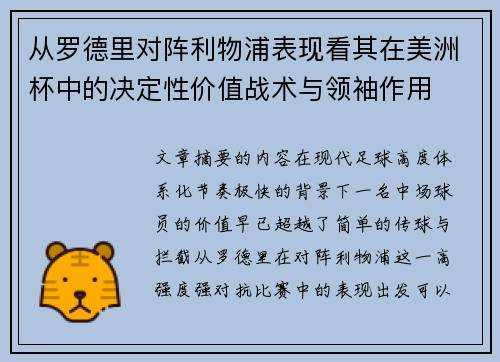 从罗德里对阵利物浦表现看其在美洲杯中的决定性价值战术与领袖作用

文章摘要的内容在现代足球高度体系化节奏极快的背景下一名中场球员的价值早已超越了简单的传球与拦截从罗德里在对阵利物浦这一高强度强对抗比赛中的表现出发可以